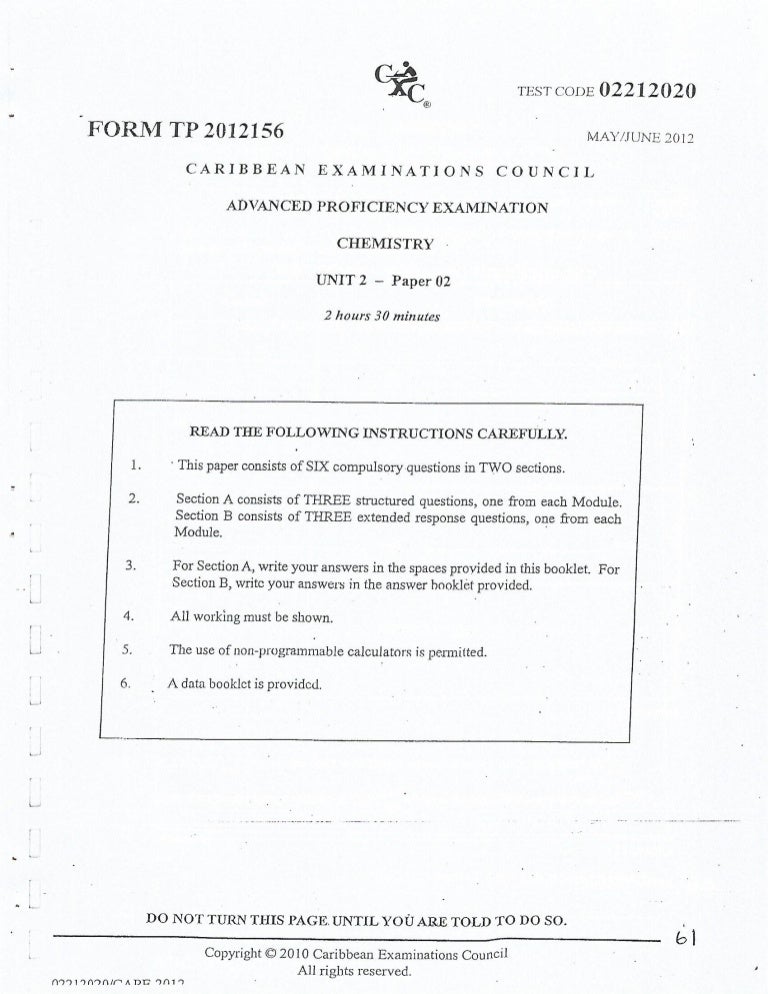 CXC®

TEST CODE 02212020

FORM TP 2012156

MAY/JUNE 2012

CARIBBEAN EXAMINATIONS COUNCIL

ADVANCED PROFICIENCY EXAMINATION

CHEMISTRY

UNIT 2 – Paper 02

2 hours 30 minutes

READ THE FOLLOWING INSTRUCTIONS CAREFULLY.

1. This paper consists of SIX compulsory questions in TWO sections.

2. Section A consists of THREE structured questions, one from each Module. Section B consists of THREE extended response questions, one from each Module.

3. For Section A, write your answers in the spaces provided in this booklet. For Section B, write your answers in the answer booklet provided.

4. All working must be shown.

5. The use of non-programmable calculators is permitted.

6. A data booklet is provided.

DO NOT TURN THIS PAGE UNTIL YOU ARE TOLD TO DO SO.

61

Copyright © 2010 Caribbean Examinations Council
All rights reserved.

02212020/CAPE 2012